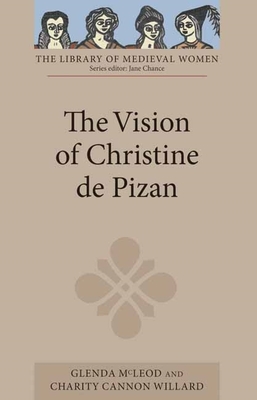 THE LIBRARY OF MEDIEVAL WOMEN
Series editor: Jane Chance

The Vision of Christine de Pizan

GLENDA McLEOD AND
CHARITY CANNON WILLARD